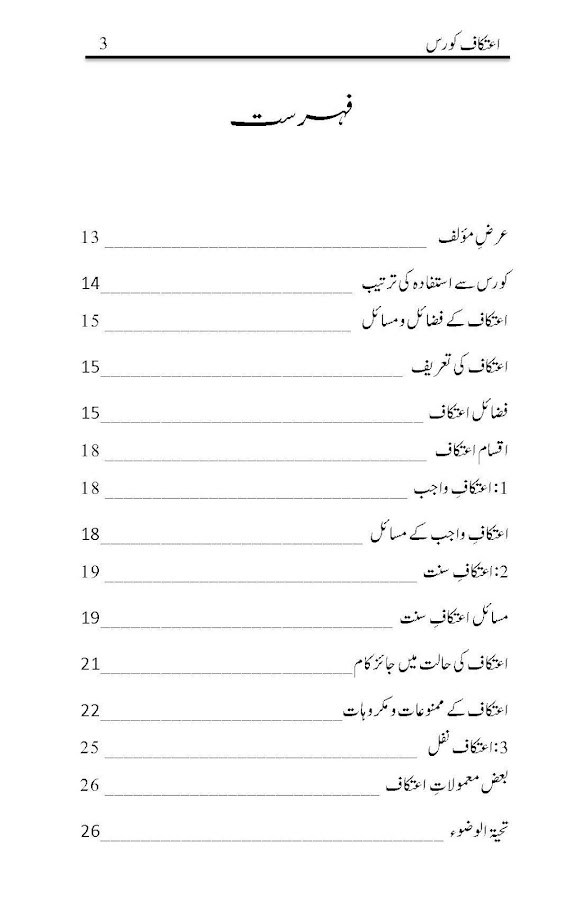 اعتکاف کورس 3

فہرست

عرضِ مؤلف 13
کورس سے استفادہ کی ترتیب 14
اعتکاف کے فضائل و مسائل 15
اعتکاف کی تعریف 15
فضائل اعتکاف 15
اقسام اعتکاف 18
1: اعتکافِ واجب 18
اعتکافِ واجب کے مسائل 18
2: اعتکافِ سنت 19
مسائل اعتکافِ سنت 19
اعتکاف کی حالت میں جائز کام 21
اعتکاف کے ممنوعات و مکروہات 22
3: اعتکاف نفل 25
بعض معمولاتِ اعتکاف 26
تحیۃ الوضوء 26